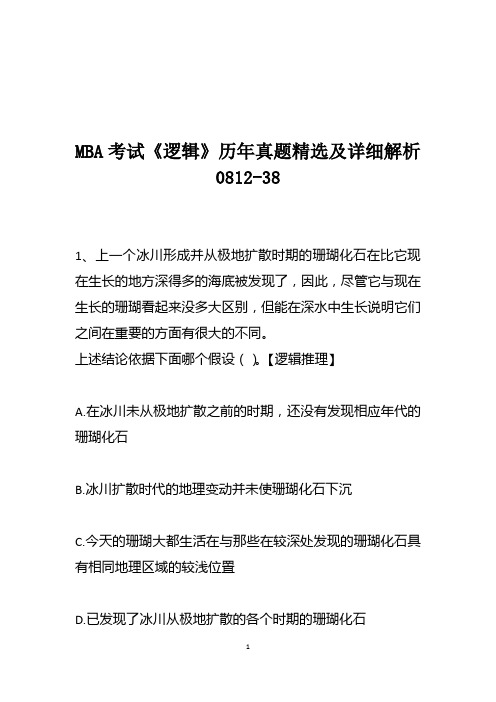 MBA 考试《逻辑》历年真题精选及详细解析 0812-38

1、上一个冰川形成并从极地扩散时期的珊瑚化石在比它现在生长的地方深得多的海底被发现了，因此，尽管它与现在生长的珊瑚看起来没多大区别，但能在深水中生长说明它们之间在重要的方面有很大的不同。
上述结论依据下面哪个假设（ ）。【逻辑推理】

A.在冰川未从极地扩散之前的时期，还没有发现相应年代的珊瑚化石

B.冰川扩散时代的地理变动并未使珊瑚化石下沉

C.今天的珊瑚大都生活在与那些在较深处发现的珊瑚化石具有相同地理区域的较浅位置

D.已发现了冰川从极地扩散的各个时期的珊瑚化石

1